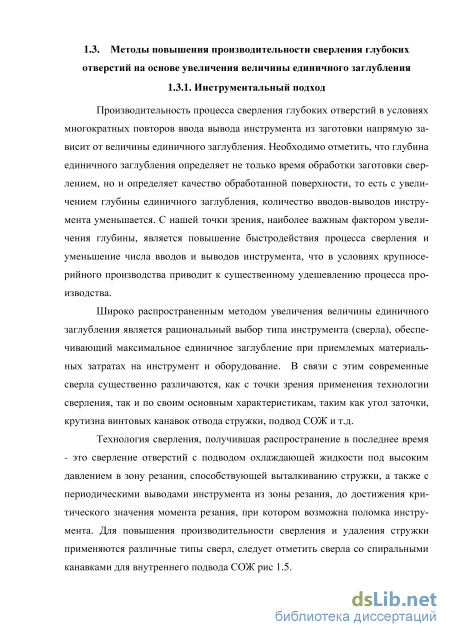 1.3. Методы повышения производительности сверления глубоких отверстий на основе увеличения величины единичного заглубления

1.3.1. Инструментальный подход

Производительность процесса сверления глубоких отверстий в условиях многократных повторов ввода вывода инструмента из заготовки напрямую зависит от величины единичного заглубления. Необходимо отметить, что глубина единичного заглубления определяет не только время обработки заготовки сверлением, но и определяет качество обработанной поверхности, то есть с увеличением глубины единичного заглубления, количество вводов-выводов инструмента уменьшается. С нашей точки зрения, наиболее важным фактором увеличения глубины, является повышение быстродействия процесса сверления и уменьшение числа вводов и выводов инструмента, что в условиях крупносерийного производства приводит к существенному удешевлению процесса производства.

Широко распространенным методом увеличения величины единичного заглубления является рациональный выбор типа инструмента (сверла), обеспечивающий максимальное единичное заглубление при приемлемых материальных затратах на инструмент и оборудование. В связи с этим современные сверла существенно различаются, как с точки зрения применения технологии сверления, так и по своим основным характеристикам, таким как угол заточки, крутизна винтовых канавок отвода стружки, подвод СОЖ и т.д.

Технология сверления, получившая распространение в последнее время - это сверление отверстий с подводом охлаждающей жидкости под высоким давлением в зону резания, способствующей выталкиванию стружки, а также с периодическими выводами инструмента из зоны резания, до достижения критического значения момента резания, при котором возможна поломка инструмента. Для повышения производительности сверления и удаления стружки применяются различные типы сверл, следует отметить сверла со спиральными канавками для внутреннего подвода СОЖ рис 1.5.

dsLib.net
библиотека диссертаций